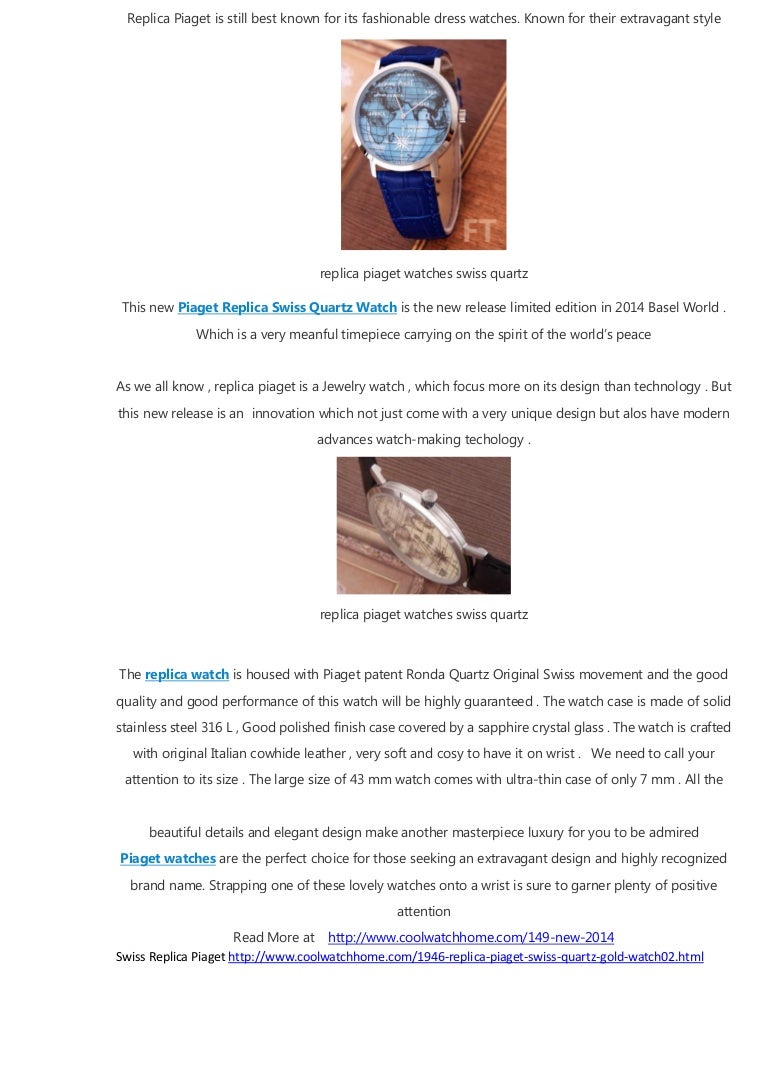 Replica Piaget is still best known for its fashionable dress watches. Known for their extravagant style

FT

replica piaget watches swiss quartz

This new Piaget Replica Swiss Quartz Watch is the new release limited edition in 2014 Basel World . Which is a very meanful timepiece carrying on the spirit of the world's peace

As we all know , replica piaget is a Jewelry watch , which focus more on its design than technology . But this new release is an innovation which not just come with a very unique design but alos have modern advances watch-making techology .

replica piaget watches swiss quartz

The replica watch is housed with Piaget patent Ronda Quartz Original Swiss movement and the good quality and good performance of this watch will be highly guaranteed . The watch case is made of solid stainless steel 316 L , Good polished finish case covered by a sapphire crystal glass . The watch is crafted with original Italian cowhide leather , very soft and cosy to have it on wrist . We need to call your attention to its size . The large size of 43 mm watch comes with ultra-thin case of only 7 mm . All the

beautiful details and elegant design make another masterpiece luxury for you to be admired
Piaget watches are the perfect choice for those seeking an extravagant design and highly recognized brand name. Strapping one of these lovely watches onto a wrist is sure to garner plenty of positive attention

Read More at http://www.coolwatchhome.com/149-new-2014
Swiss Replica Piaget http://www.coolwatchhome.com/1946-replica-piaget-swiss-quartz-gold-watch02.html